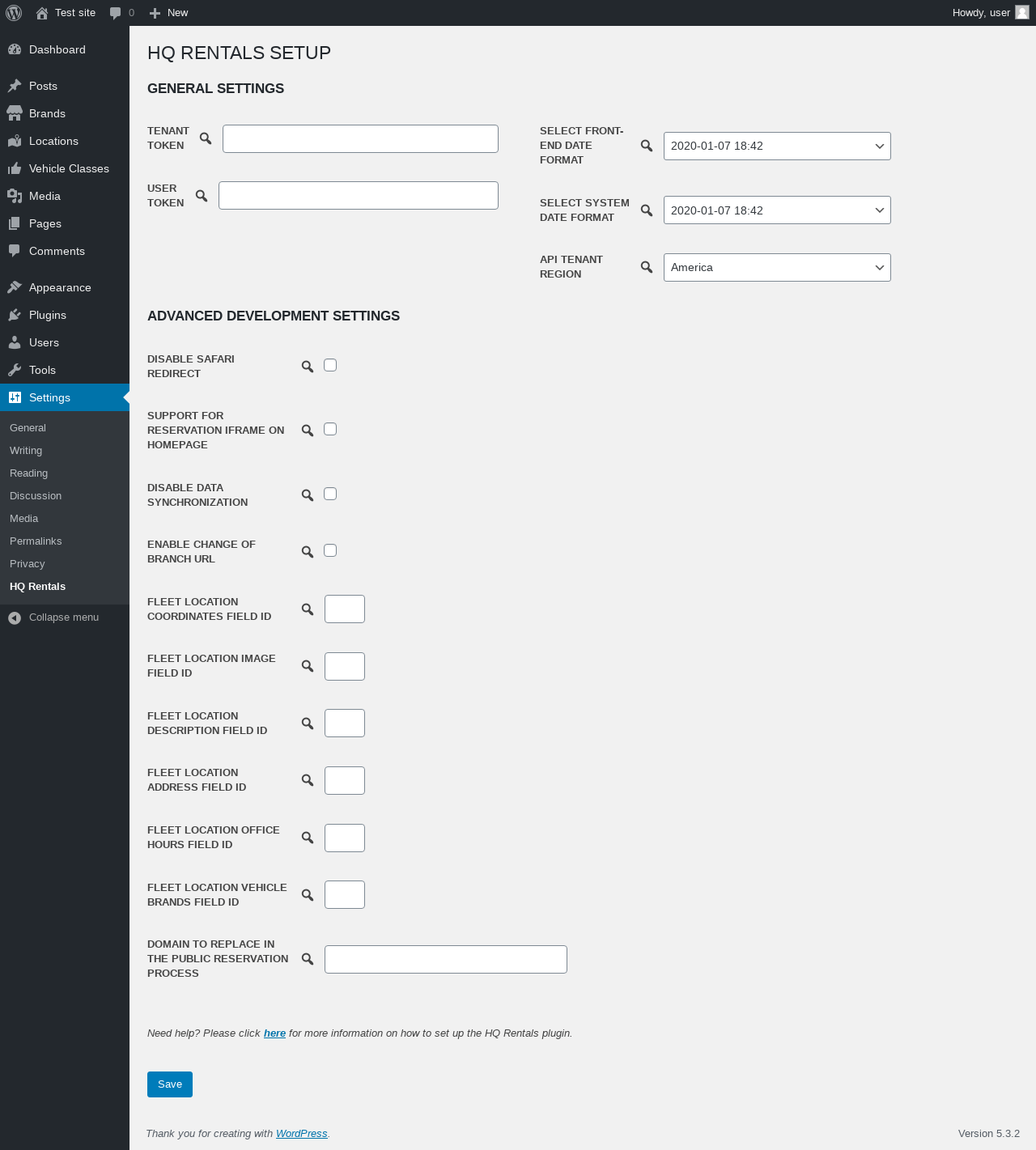 Test site 0 New

Howdy, user

Dashboard
Posts
Brands
Locations
Vehicle Classes
Media
Pages
Comments
Appearance
Plugins
Users
Tools
Settings
General
Writing
Reading
Discussion
Media
Permalinks
Privacy
HQ Rentals
Collapse menu

HQ RENTALS SETUP

GENERAL SETTINGS

TENANT TOKEN

USER TOKEN

SELECT FRONT-END DATE FORMAT
2020-01-07 18:42

SELECT SYSTEM DATE FORMAT
2020-01-07 18:42

API TENANT REGION
America

ADVANCED DEVELOPMENT SETTINGS

DISABLE SAFARI REDIRECT

SUPPORT FOR RESERVATION IFRAME ON HOMEPAGE

DISABLE DATA SYNCHRONIZATION

ENABLE CHANGE OF BRANCH URL

FLEET LOCATION COORDINATES FIELD ID

FLEET LOCATION IMAGE FIELD ID

FLEET LOCATION DESCRIPTION FIELD ID

FLEET LOCATION ADDRESS FIELD ID

FLEET LOCATION OFFICE HOURS FIELD ID

FLEET LOCATION VEHICLE BRANDS FIELD ID

DOMAIN TO REPLACE IN THE PUBLIC RESERVATION PROCESS

Need help? Please click here for more information on how to set up the HQ Rentals plugin.

Save

Thank you for creating with WordPress.

Version 5.3.2